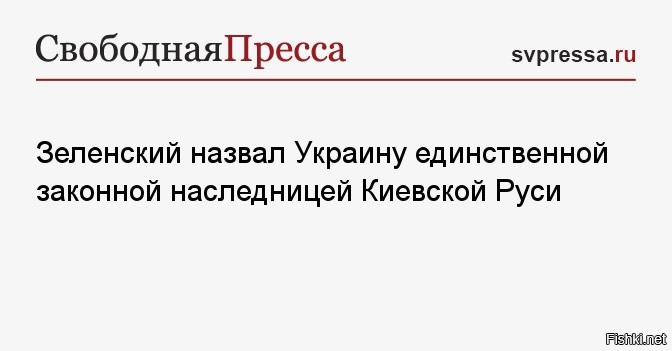 СвободнаяПресса svpressa.ru

Зеленский назвал Украину единственной законной наследницей Киевской Руси

Fishki.net